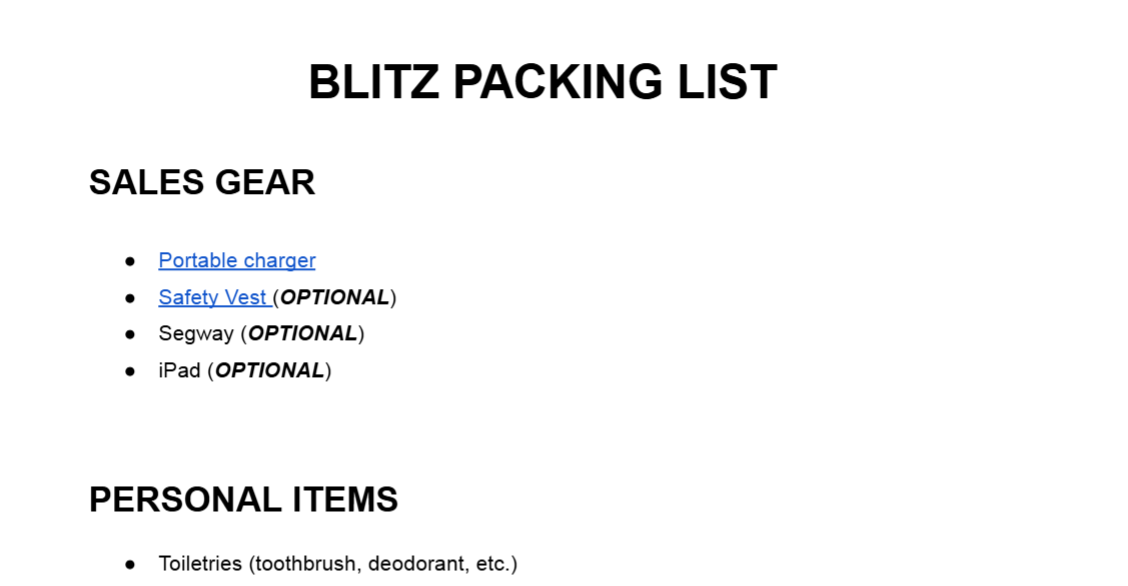 BLITZ PACKING LIST

SALES GEAR

• Portable charger
• Safety Vest (OPTIONAL)
• Segway (OPTIONAL)
• iPad (OPTIONAL)

PERSONAL ITEMS

• Toiletries (toothbrush, deodorant, etc.)